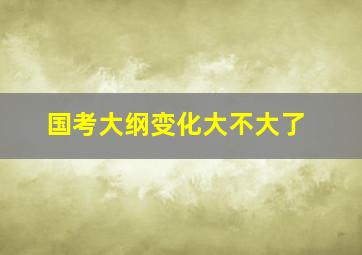 国考大纲变化大不大了